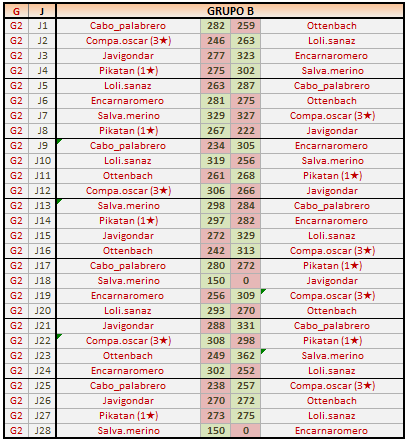 | G | J | GRUPO B | | | |
|---|---|---|---|---|---|
| G2 | J1 | Cabo_palabrero | 282 | 259 | Ottenbach |
| G2 | J2 | Compa.oscar (3★) | 246 | 263 | Loli.sanaz |
| G2 | J3 | Javigondar | 277 | 323 | Encarnaromero |
| G2 | J4 | Pikatan (1★) | 275 | 302 | Salva.merino |
| G2 | J5 | Loli.sanaz | 263 | 287 | Cabo_palabrero |
| G2 | J6 | Encarnaromero | 281 | 275 | Ottenbach |
| G2 | J7 | Salva.merino | 329 | 327 | Compa.oscar (3★) |
| G2 | J8 | Pikatan (1★) | 267 | 222 | Javigondar |
| G2 | J9 | Cabo_palabrero | 234 | 305 | Encarnaromero |
| G2 | J10 | Loli.sanaz | 319 | 256 | Salva.merino |
| G2 | J11 | Ottenbach | 261 | 268 | Pikatan (1★) |
| G2 | J12 | Compa.oscar (3★) | 306 | 266 | Javigondar |
| G2 | J13 | Salva.merino | 298 | 284 | Cabo_palabrero |
| G2 | J14 | Pikatan (1★) | 297 | 282 | Encarnaromero |
| G2 | J15 | Javigondar | 272 | 329 | Loli.sanaz |
| G2 | J16 | Ottenbach | 242 | 313 | Compa.oscar (3★) |
| G2 | J17 | Cabo_palabrero | 280 | 272 | Pikatan (1★) |
| G2 | J18 | Salva.merino | 150 | 0 | Javigondar |
| G2 | J19 | Encarnaromero | 256 | 309 | Compa.oscar (3★) |
| G2 | J20 | Loli.sanaz | 293 | 270 | Ottenbach |
| G2 | J21 | Javigondar | 288 | 331 | Cabo_palabrero |
| G2 | J22 | Compa.oscar (3★) | 308 | 298 | Pikatan (1★) |
| G2 | J23 | Ottenbach | 249 | 362 | Salva.merino |
| G2 | J24 | Encarnaromero | 302 | 252 | Loli.sanaz |
| G2 | J25 | Cabo_palabrero | 238 | 257 | Compa.oscar (3★) |
| G2 | J26 | Javigondar | 270 | 272 | Ottenbach |
| G2 | J27 | Pikatan (1★) | 273 | 275 | Loli.sanaz |
| G2 | J28 | Salva.merino | 150 | 0 | Encarnaromero |